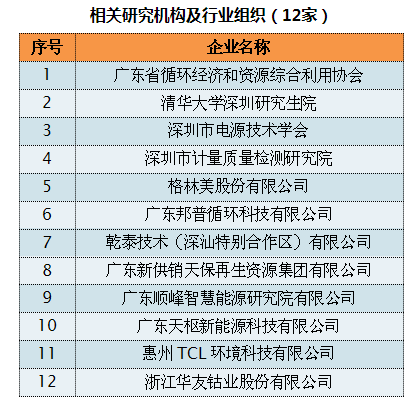 相关研究机构及行业组织（12家）

| 序号 | 企业名称 |
|---|---|
| 1 | 广东省循环经济和资源综合利用协会 |
| 2 | 清华大学深圳研究生院 |
| 3 | 深圳市电源技术学会 |
| 4 | 深圳市计量质量检测研究院 |
| 5 | 格林美股份有限公司 |
| 6 | 广东邦普循环科技有限公司 |
| 7 | 乾泰技术（深汕特别合作区）有限公司 |
| 8 | 广东新供销天保再生资源集团有限公司 |
| 9 | 广东顺峰智慧能源研究院有限公司 |
| 10 | 广东天枢新能源科技有限公司 |
| 11 | 惠州TCL环境科技有限公司 |
| 12 | 浙江华友钴业股份有限公司 |